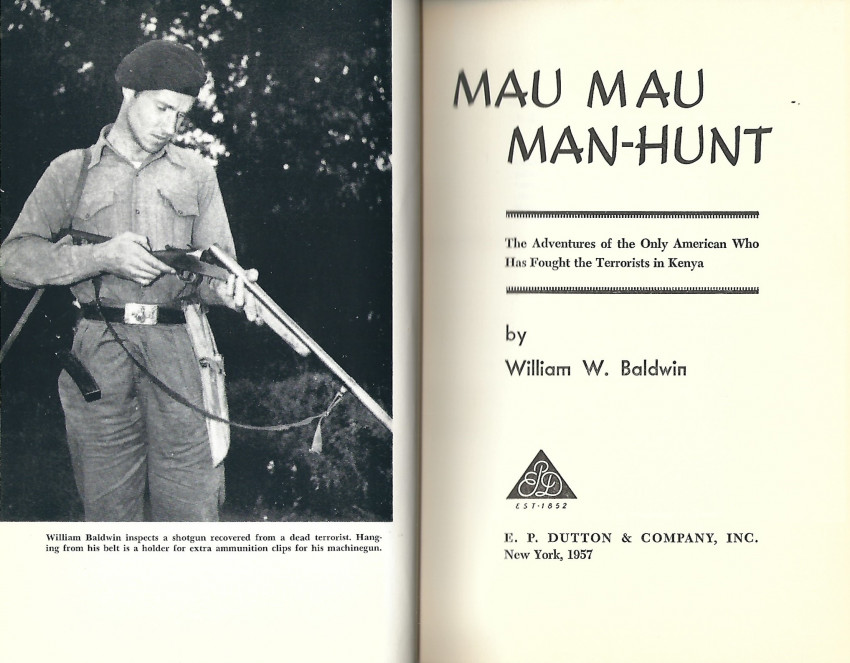 William Baldwin inspects a shotgun recovered from a dead terrorist. Hanging from his belt is a holder for extra ammunition clips for his machinegun.

MAU MAU MAN-HUNT

The Adventures of the Only American Who Has Fought the Terrorists in Kenya

by
William W. Baldwin

EPD
EST·1852

E. P. DUTTON & COMPANY, INC.
New York, 1957